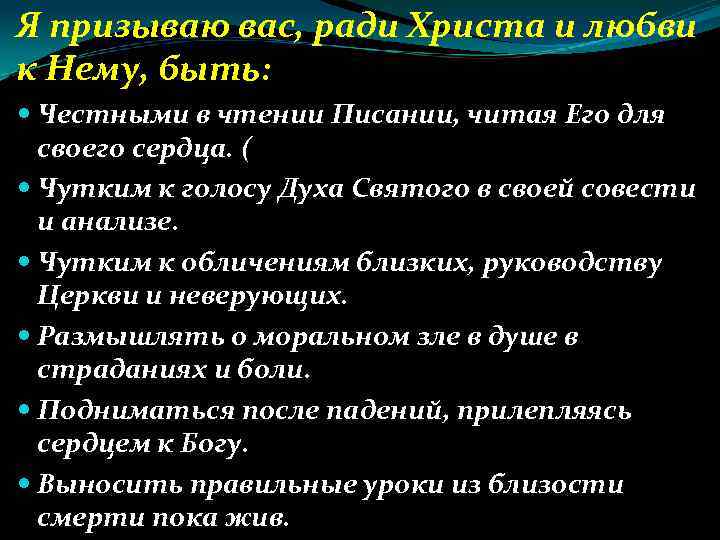 Я призываю вас, ради Христа и любви к Нему, быть:

Честными в чтении Писании, читая Его для своего сердца. (

Чутким к голосу Духа Святого в своей совести и анализе.

Чутким к обличениям близких, руководству Церкви и неверующих.

Размышлять о моральном зле в душе в страданиях и боли.

Подниматься после падений, прилепляясь сердцем к Богу.

Выносить правильные уроки из близости смерти пока жив.